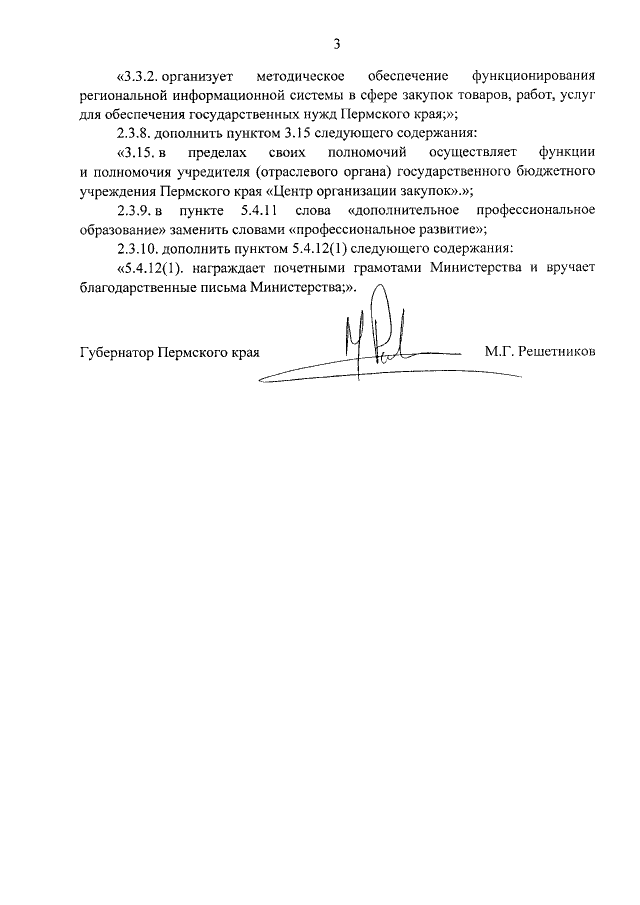 3

«3.3.2. организует методическое обеспечение функционирования региональной информационной системы в сфере закупок товаров, работ, услуг для обеспечения государственных нужд Пермского края;»;

2.3.8. дополнить пунктом 3.15 следующего содержания:

«3.15. в пределах своих полномочий осуществляет функции и полномочия учредителя (отраслевого органа) государственного бюджетного учреждения Пермского края «Центр организации закупок».»;

2.3.9. в пункте 5.4.11 слова «дополнительное профессиональное образование» заменить словами «профессиональное развитие»;

2.3.10. дополнить пунктом 5.4.12(1) следующего содержания:

«5.4.12(1). награждает почетными грамотами Министерства и вручает благодарственные письма Министерства;».

Губернатор Пермского края М.Г. Решетников